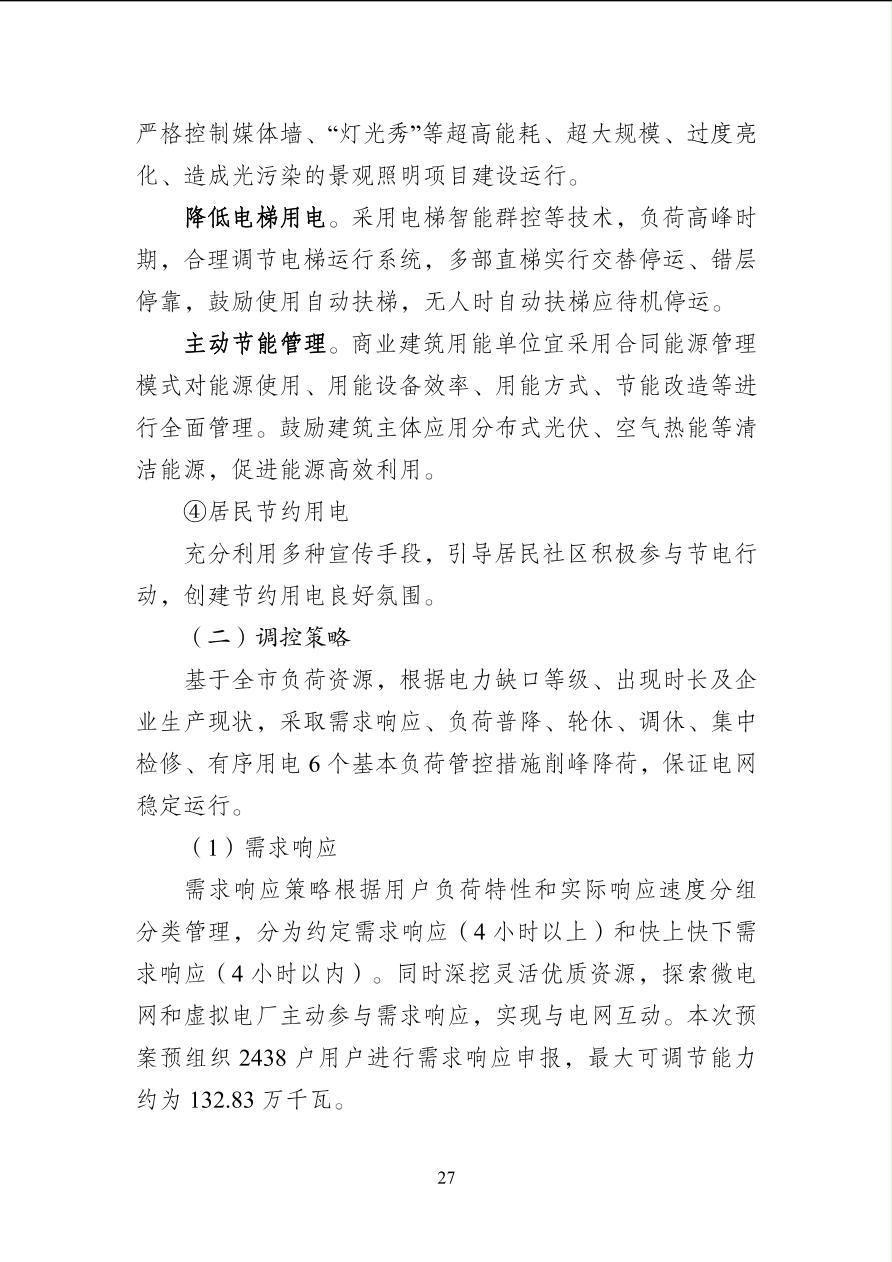 严格控制媒体墙、“灯光秀”等超高能耗、超大规模、过度亮化、造成光污染的景观照明项目建设运行。

降低电梯用电。采用电梯智能群控等技术，负荷高峰时期，合理调节电梯运行系统，多部直梯实行交替停运、错层停靠，鼓励使用自动扶梯，无人时自动扶梯应待机停运。

主动节能管理。商业建筑用能单位宜采用合同能源管理模式对能源使用、用能设备效率、用能方式、节能改造等进行全面管理。鼓励建筑主体应用分布式光伏、空气热能等清洁能源，促进能源高效利用。

④居民节约用电

充分利用多种宣传手段，引导居民社区积极参与节电行动，创建节约用电良好氛围。

（二）调控策略

基于全市负荷资源，根据电力缺口等级、出现时长及企业生产现状，采取需求响应、负荷普降、轮休、调休、集中检修、有序用电6个基本负荷管控措施削峰降荷，保证电网稳定运行。

（1）需求响应

需求响应策略根据用户负荷特性和实际响应速度分组分类管理，分为约定需求响应（4小时以上）和快上快下需求响应（4小时以内）。同时深挖灵活优质资源，探索微电网和虚拟电厂主动参与需求响应，实现与电网互动。本次预案预组织2438户用户进行需求响应申报，最大可调节能力约为132.83万千瓦。

27